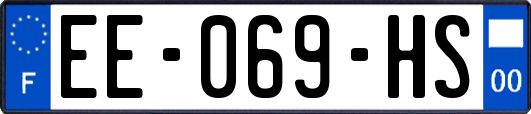 F
EE-069-HS
00